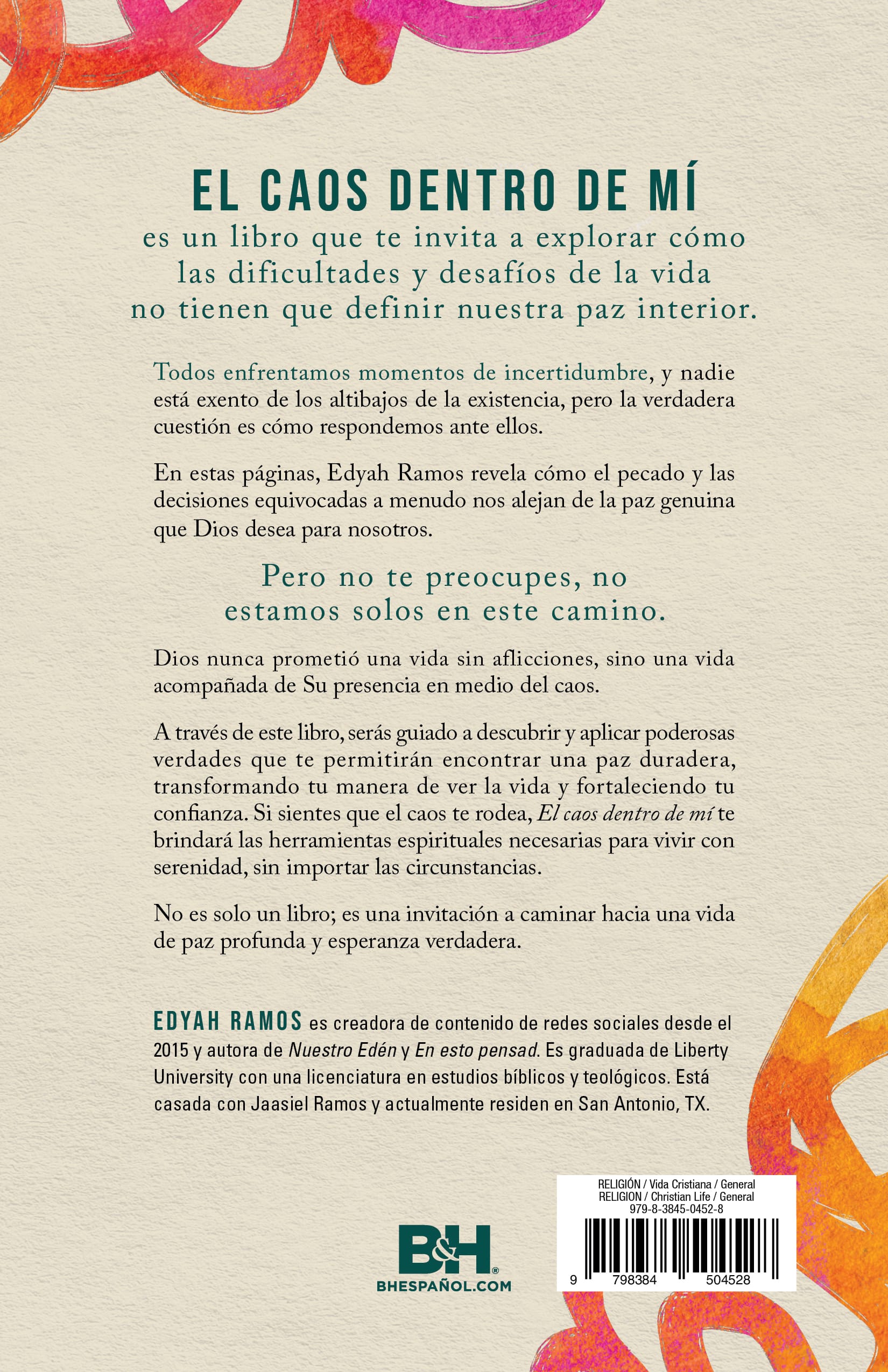 EL CAOS DENTRO DE MÍ

es un libro que te invita a explorar cómo las dificultades y desafíos de la vida no tienen que definir nuestra paz interior.

Todos enfrentamos momentos de incertidumbre, y nadie está exento de los altibajos de la existencia, pero la verdadera cuestión es cómo respondemos ante ellos.

En estas páginas, Edyah Ramos revela cómo el pecado y las decisiones equivocadas a menudo nos alejan de la paz genuina que Dios desea para nosotros.

Pero no te preocupes, no estamos solos en este camino.

Dios nunca prometió una vida sin aflicciones, sino una vida acompañada de Su presencia en medio del caos.

A través de este libro, serás guiado a descubrir y aplicar poderosas verdades que te permitirán encontrar una paz duradera, transformando tu manera de ver la vida y fortaleciendo tu confianza. Si sientes que el caos te rodea, El caos dentro de mí te brindará las herramientas espirituales necesarias para vivir con serenidad, sin importar las circunstancias.

No es solo un libro; es una invitación a caminar hacia una vida de paz profunda y esperanza verdadera.

EDYAH RAMOS es creadora de contenido de redes sociales desde el 2015 y autora de Nuestro Edén y En esto pensad. Es graduada de Liberty University con una licenciatura en estudios bíblicos y teológicos. Está casada con Jaasiel Ramos y actualmente residen en San Antonio, TX.

B&H
BHESPAÑOL.COM

RELIGIÓN / Vida Cristiana / General
RELIGION / Christian Life / General
979-8-3845-0452-8
9 798384 504528